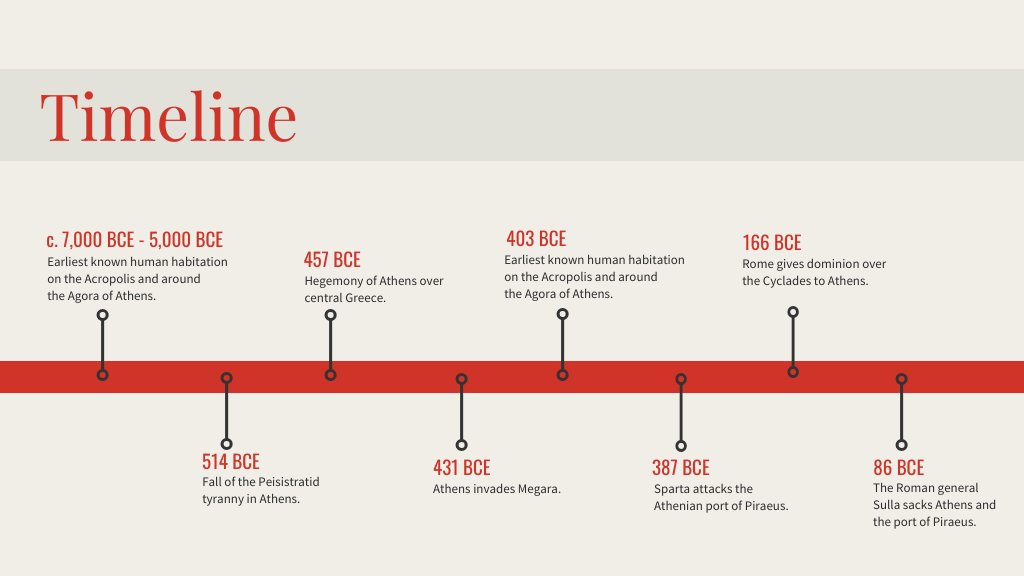 Timeline

c. 7,000 BCE - 5,000 BCE
Earliest known human habitation on the Acropolis and around the Agora of Athens.

514 BCE
Fall of the Peisistratid tyranny in Athens.

457 BCE
Hegemony of Athens over central Greece.

431 BCE
Athens invades Megara.

403 BCE
Earliest known human habitation on the Acropolis and around the Agora of Athens.

387 BCE
Sparta attacks the Athenian port of Piraeus.

166 BCE
Rome gives dominion over the Cyclades to Athens.

86 BCE
The Roman general Sulla sacks Athens and the port of Piraeus.